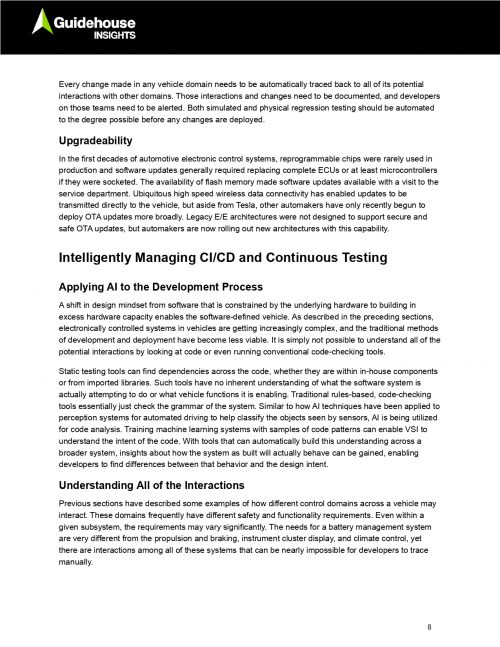 Guidehouse
INSIGHTS

Every change made in any vehicle domain needs to be automatically traced back to all of its potential interactions with other domains. Those interactions and changes need to be documented, and developers on those teams need to be alerted. Both simulated and physical regression testing should be automated to the degree possible before any changes are deployed.

Upgradeability

In the first decades of automotive electronic control systems, reprogrammable chips were rarely used in production and software updates generally required replacing complete ECUs or at least microcontrollers if they were socketed. The availability of flash memory made software updates available with a visit to the service department. Ubiquitous high speed wireless data connectivity has enabled updates to be transmitted directly to the vehicle, but aside from Tesla, other automakers have only recently begun to deploy OTA updates more broadly. Legacy E/E architectures were not designed to support secure and safe OTA updates, but automakers are now rolling out new architectures with this capability.

Intelligently Managing CI/CD and Continuous Testing

Applying AI to the Development Process

A shift in design mindset from software that is constrained by the underlying hardware to building in excess hardware capacity enables the software-defined vehicle. As described in the preceding sections, electronically controlled systems in vehicles are getting increasingly complex, and the traditional methods of development and deployment have become less viable. It is simply not possible to understand all of the potential interactions by looking at code or even running conventional code-checking tools.

Static testing tools can find dependencies across the code, whether they are within in-house components or from imported libraries. Such tools have no inherent understanding of what the software system is actually attempting to do or what vehicle functions it is enabling. Traditional rules-based, code-checking tools essentially just check the grammar of the system. Similar to how AI techniques have been applied to perception systems for automated driving to help classify the objects seen by sensors, AI is being utilized for code analysis. Training machine learning systems with samples of code patterns can enable VSI to understand the intent of the code. With tools that can automatically build this understanding across a broader system, insights about how the system as built will actually behave can be gained, enabling developers to find differences between that behavior and the design intent.

Understanding All of the Interactions

Previous sections have described some examples of how different control domains across a vehicle may interact. These domains frequently have different safety and functionality requirements. Even within a given subsystem, the requirements may vary significantly. The needs for a battery management system are very different from the propulsion and braking, instrument cluster display, and climate control, yet there are interactions among all of these systems that can be nearly impossible for developers to trace manually.

8